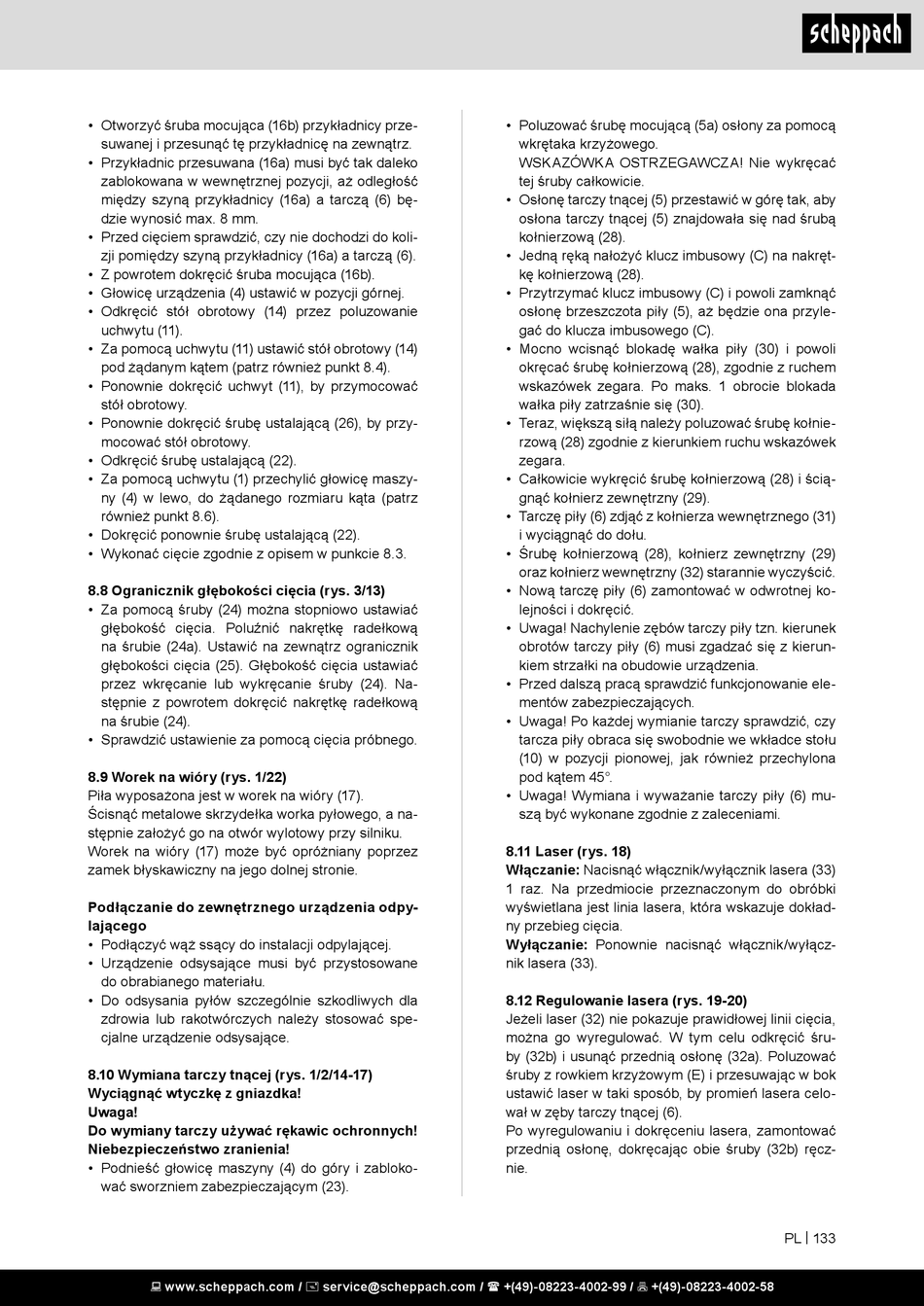 scheppach

• Otworzyć śruba mocująca (16b) przykładnicy przesuwanej i przesunąć tę przykładnicę na zewnątrz.
• Przykładnic przesuwana (16a) musi być tak daleko zablokowana w wewnętrznej pozycji, aż odległość między szyną przykładnicy (16a) a tarczą (6) będzie wynosić max. 8 mm.
• Przed cięciem sprawdzić, czy nie dochodzi do kolizji pomiędzy szyną przykładnicy (16a) a tarczą (6).
• Z powrotem dokręcić śruba mocująca (16b).
• Głowicę urządzenia (4) ustawić w pozycji górnej.
• Odkręcić stół obrotowy (14) przez poluzowanie uchwytu (11).
• Za pomocą uchwytu (11) ustawić stół obrotowy (14) pod żądanym kątem (patrz również punkt 8.4).
• Ponownie dokręcić uchwyt (11), by przymocować stół obrotowy.
• Ponownie dokręcić śrubę ustalającą (26), by przymocować stół obrotowy.
• Odkręcić śrubę ustalającą (22).
• Za pomocą uchwytu (1) przechylić głowicę maszyny (4) w lewo, do żądanego rozmiaru kąta (patrz również punkt 8.6).
• Dokręcić ponownie śrubę ustalającą (22).
• Wykonać cięcie zgodnie z opisem w punkcie 8.3.

8.8 Ogranicznik głębokości cięcia (rys. 3/13)
• Za pomocą śruby (24) można stopniowo ustawiać głębokość cięcia. Poluźnić nakrętkę radełkową na śrubie (24a). Ustawić na zewnątrz ogranicznik głębokości cięcia (25). Głębokość cięcia ustawiać przez wkręcanie lub wykręcanie śruby (24). Następnie z powrotem dokręcić nakrętkę radełkową na śrubie (24).
• Sprawdzić ustawienie za pomocą cięcia próbnego.

8.9 Worek na wióry (rys. 1/22)
Piła wyposażona jest w worek na wióry (17).
Ścisnąć metalowe skrzydełka worka pyłowego, a następnie założyć go na otwór wylotowy przy silniku.
Worek na wióry (17) może być opróżniany poprzez zamek błyskawiczny na jego dolnej stronie.

Podłączanie do zewnętrznego urządzenia odpylającego
• Podłączyć wąż ssący do instalacji odpylającej.
• Urządzenie odsysające musi być przystosowane do obrabianego materiału.
• Do odsysania pyłów szczególnie szkodliwych dla zdrowia lub rakotwórczych należy stosować specjalne urządzenie odsysające.

8.10 Wymiana tarczy tnącej (rys. 1/2/14-17)
Wyciągnąć wtyczkę z gniazdka!
Uwaga!
Do wymiany tarczy używać rękawic ochronnych!
Niebezpieczeństwo zranienia!
• Podnieść głowicę maszyny (4) do góry i zablokować sworzniem zabezpieczającym (23).

• Poluzować śrubę mocującą (5a) osłony za pomocą wkrętaka krzyżowego.
WSKAZÓWKA OSTRZEGAWCZA! Nie wykręcać tej śruby całkowicie.
• Osłonę tarczy tnącej (5) przestawić w górę tak, aby osłona tarczy tnącej (5) znajdowała się nad śrubą kołnierzową (28).
• Jedną ręką nałożyć klucz imbusowy (C) na nakrętkę kołnierzową (28).
• Przytrzymać klucz imbusowy (C) i powoli zamknąć osłonę brzeszczota piły (5), aż będzie ona przylegać do klucza imbusowego (C).
• Mocno wcisnąć blokadę wałka piły (30) i powoli okręcać śrubę kołnierzową (28), zgodnie z ruchem wskazówek zegara. Po maks. 1 obrocie blokada wałka piły zatrzaśnie się (30).
• Teraz, większą siłą należy poluzować śrubę kołnierzową (28) zgodnie z kierunkiem ruchu wskazówek zegara.
• Całkowicie wykręcić śrubę kołnierzową (28) i ściągnąć kołnierz zewnętrzny (29).
• Tarczę piły (6) zdjąć z kołnierza wewnętrznego (31) i wyciągnąć do dołu.
• Śrubę kołnierzową (28), kołnierz zewnętrzny (29) oraz kołnierz wewnętrzny (32) starannie wyczyścić.
• Nową tarczę piły (6) zamontować w odwrotnej kolejności i dokręcić.
• Uwaga! Nachylenie zębów tarczy piły tzn. kierunek obrotów tarczy piły (6) musi zgadzać się z kierunkiem strzałki na obudowie urządzenia.
• Przed dalszą pracą sprawdzić funkcjonowanie elementów zabezpieczających.
• Uwaga! Po każdej wymianie tarczy sprawdzić, czy tarcza piły obraca się swobodnie we wkładce stołu (10) w pozycji pionowej, jak również przechylona pod kątem 45°.
• Uwaga! Wymiana i wyważanie tarczy piły (6) muszą być wykonane zgodnie z zaleceniami.

8.11 Laser (rys. 18)
Włączanie: Nacisnąć włącznik/wyłącznik lasera (33) 1 raz. Na przedmiocie przeznaczonym do obróbki wyświetlana jest linia lasera, która wskazuje dokładny przebieg cięcia.
Wyłączanie: Ponownie nacisnąć włącznik/wyłącznik lasera (33).

8.12 Regulowanie lasera (rys. 19-20)
Jeżeli laser (32) nie pokazuje prawidłowej linii cięcia, można go wyregulować. W tym celu odkręcić śruby (32b) i usunąć przednią osłonę (32a). Poluzować śruby z rowkiem krzyżowym (E) i przesuwając w bok ustawić laser w taki sposób, by promień lasera celował w zęby tarczy tnącej (6).
Po wyregulowaniu i dokręceniu lasera, zamontować przednią osłonę, dokręcając obie śruby (32b) ręcznie.

PL | 133

www.scheppach.com / service@scheppach.com / +(49)-08223-4002-99 / +(49)-08223-4002-58